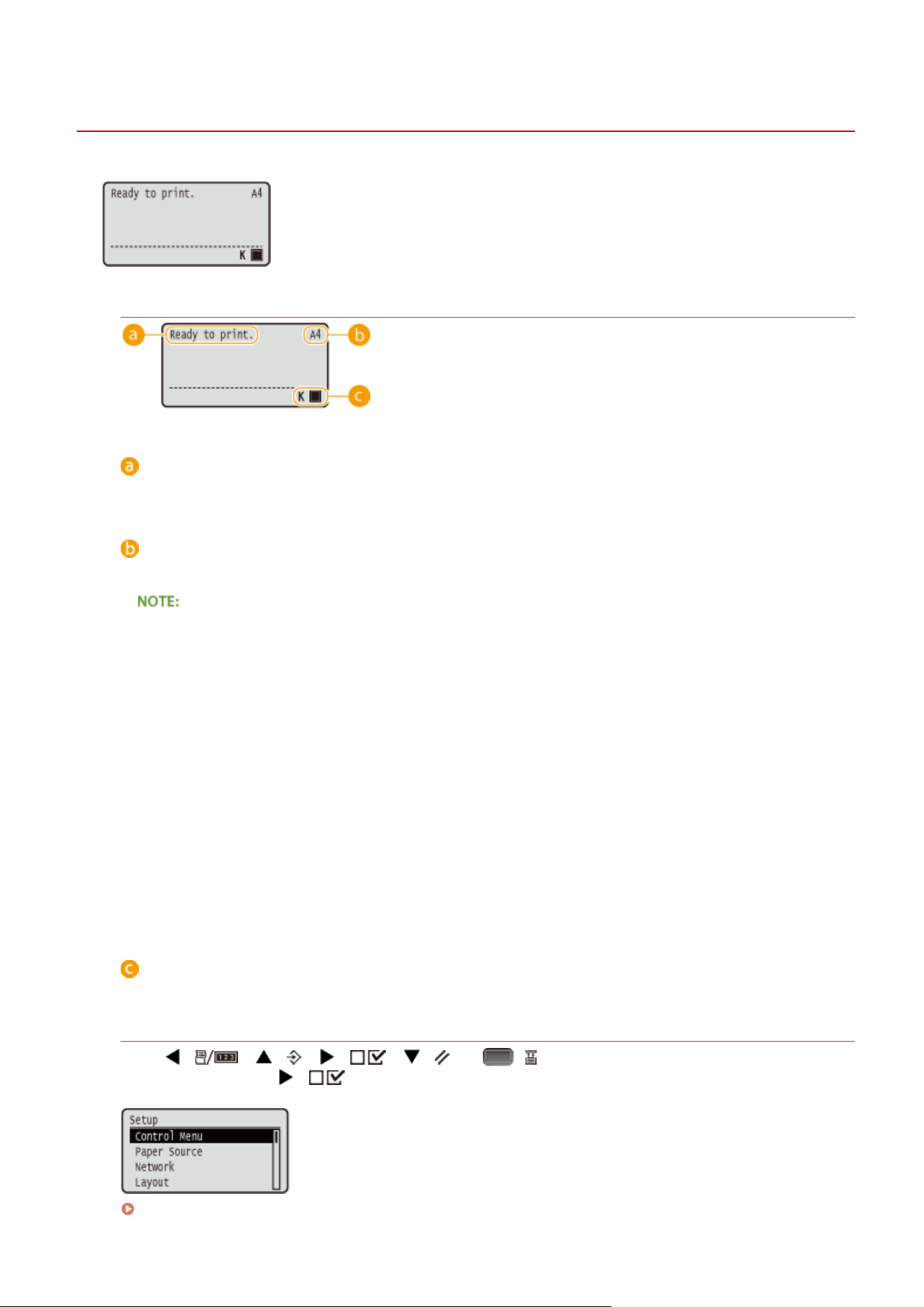 Ready to print. A4

K

a Ready to print. A4 b

K c

a

b

NOTE:

c

Setup
Control Menu
Paper Source
Network
Layout